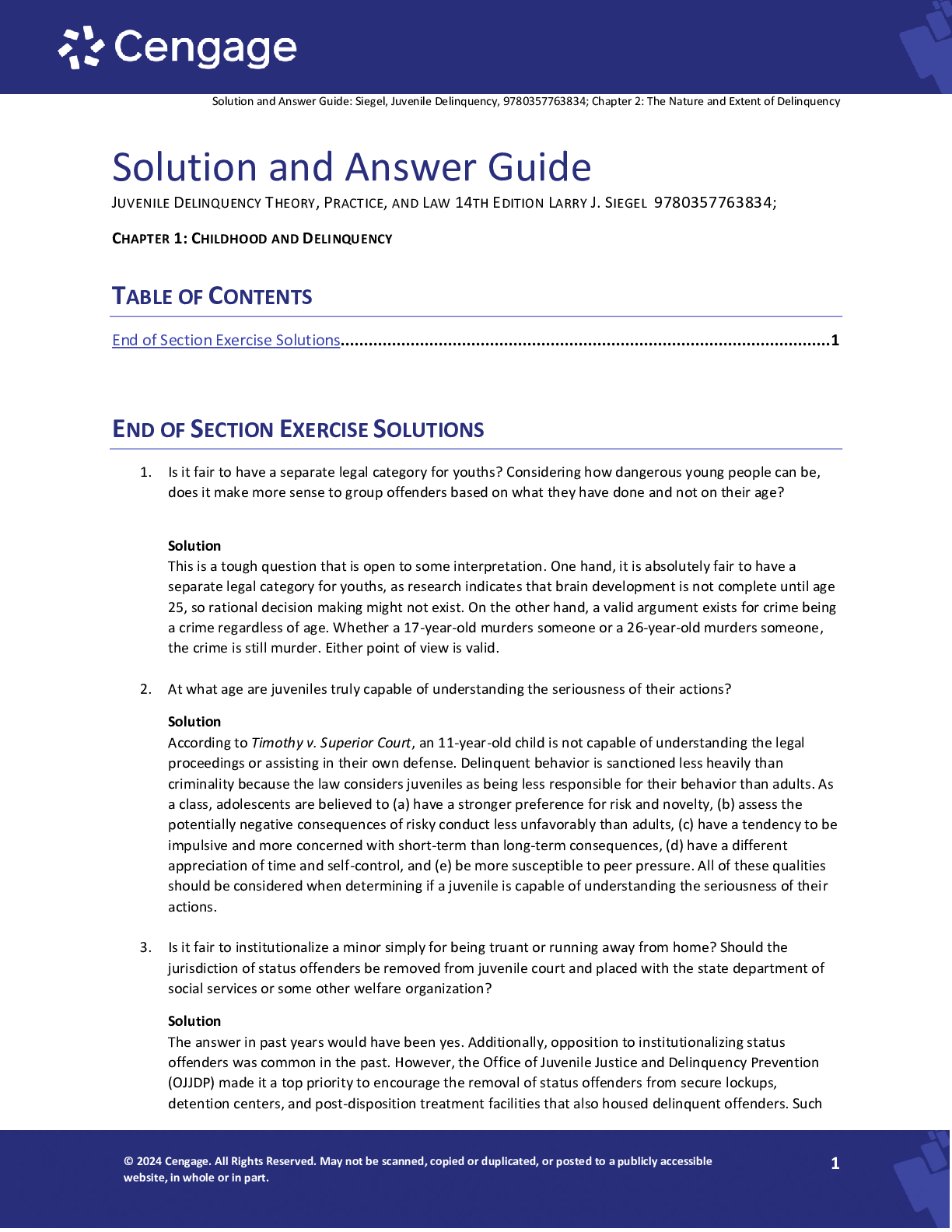 Cengage

Solution and Answer Guide: Siegel, Juvenile Delinquency, 9780357763834; Chapter 2: The Nature and Extent of Delinquency

Solution and Answer Guide

JUVENILE DELINQUENCY THEORY, PRACTICE, AND LAW 14TH EDITION LARRY J. SIEGEL 9780357763834;

CHAPTER 1: CHILDHOOD AND DELINQUENCY

TABLE OF CONTENTS

End of Section Exercise Solutions........................................................................................................1

END OF SECTION EXERCISE SOLUTIONS

1. Is it fair to have a separate legal category for youths? Considering how dangerous young people can be, does it make more sense to group offenders based on what they have done and not on their age?

Solution
This is a tough question that is open to some interpretation. One hand, it is absolutely fair to have a separate legal category for youths, as research indicates that brain development is not complete until age 25, so rational decision making might not exist. On the other hand, a valid argument exists for crime being a crime regardless of age. Whether a 17-year-old murders someone or a 26-year-old murders someone, the crime is still murder. Either point of view is valid.

2. At what age are juveniles truly capable of understanding the seriousness of their actions?

Solution
According to Timothy v. Superior Court, an 11-year-old child is not capable of understanding the legal proceedings or assisting in their own defense. Delinquent behavior is sanctioned less heavily than criminality because the law considers juveniles as being less responsible for their behavior than adults. As a class, adolescents are believed to (a) have a stronger preference for risk and novelty, (b) assess the potentially negative consequences of risky conduct less unfavorably than adults, (c) have a tendency to be impulsive and more concerned with short-term than long-term consequences, (d) have a different appreciation of time and self-control, and (e) be more susceptible to peer pressure. All of these qualities should be considered when determining if a juvenile is capable of understanding the seriousness of their actions.

3. Is it fair to institutionalize a minor simply for being truant or running away from home? Should the jurisdiction of status offenders be removed from juvenile court and placed with the state department of social services or some other welfare organization?

Solution
The answer in past years would have been yes. Additionally, opposition to institutionalizing status offenders was common in the past. However, the Office of Juvenile Justice and Delinquency Prevention (OJJDP) made it a top priority to encourage the removal of status offenders from secure lockups, detention centers, and post-disposition treatment facilities that also housed delinquent offenders. Such

© 2024 Cengage. All Rights Reserved. May not be scanned, copied or duplicated, or posted to a publicly accessible website, in whole or in part.

1